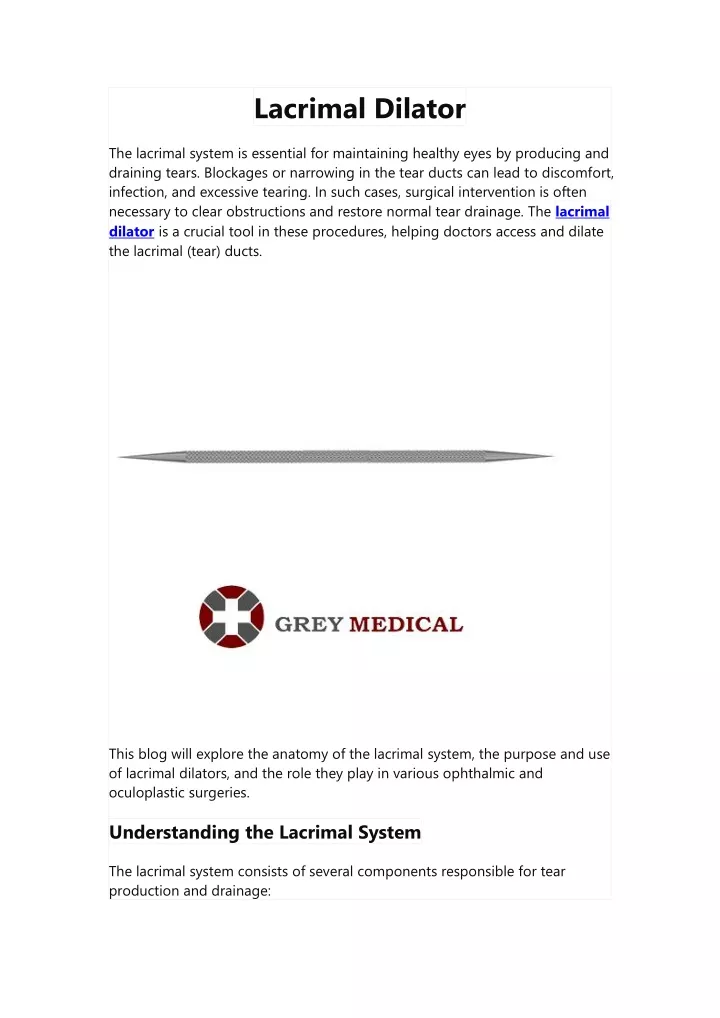 Lacrimal Dilator

The lacrimal system is essential for maintaining healthy eyes by producing and draining tears. Blockages or narrowing in the tear ducts can lead to discomfort, infection, and excessive tearing. In such cases, surgical intervention is often necessary to clear obstructions and restore normal tear drainage. The lacrimal dilator is a crucial tool in these procedures, helping doctors access and dilate the lacrimal (tear) ducts.

GREY MEDICAL

This blog will explore the anatomy of the lacrimal system, the purpose and use of lacrimal dilators, and the role they play in various ophthalmic and oculoplastic surgeries.

Understanding the Lacrimal System

The lacrimal system consists of several components responsible for tear production and drainage: